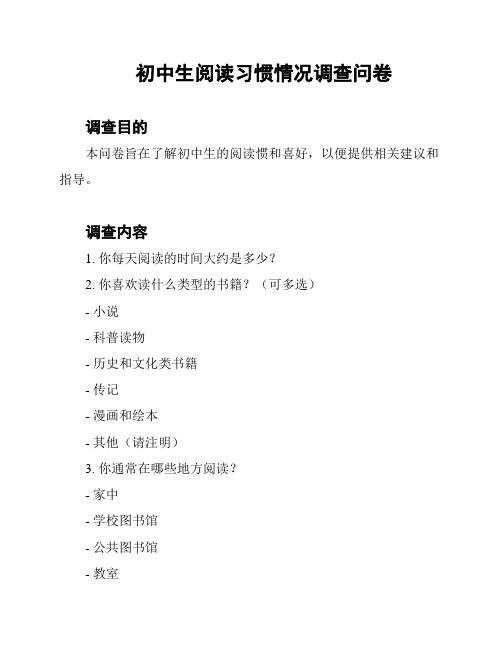 初中生阅读习惯情况调查问卷

调查目的

本问卷旨在了解初中生的阅读惯和喜好，以便提供相关建议和指导。

调查内容

1. 你每天阅读的时间大约是多少？

2. 你喜欢读什么类型的书籍？（可多选）

- 小说

- 科普读物

- 历史和文化类书籍

- 传记

- 漫画和绘本

- 其他（请注明）

3. 你通常在哪些地方阅读？

- 家中

- 学校图书馆

- 公共图书馆

- 教室